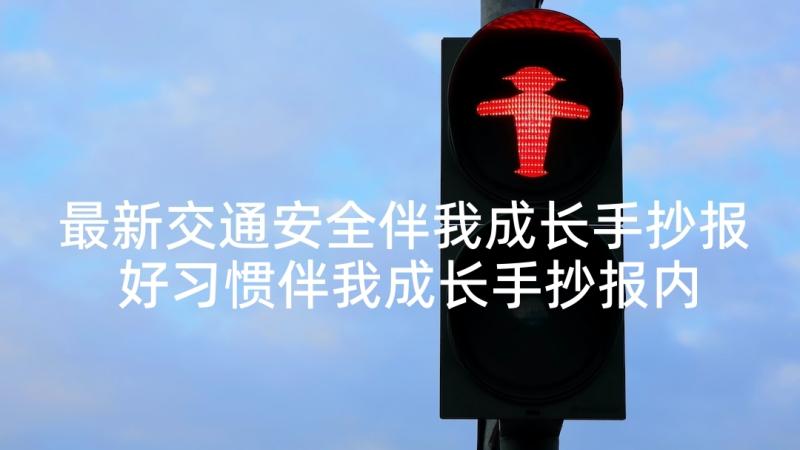 最新交通安全伴我成长手抄报
好习惯伴我成长手抄报内